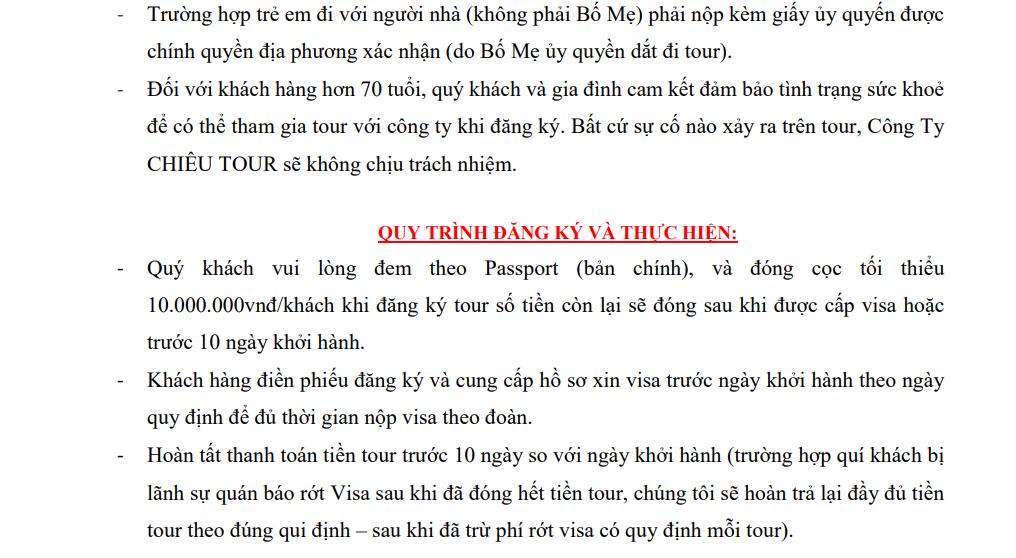 - Trường hợp trẻ em đi với người nhà (không phải Bố Mẹ) phải nộp kèm giấy ủy quyền được chính quyền địa phương xác nhận (do Bố Mẹ ủy quyền dắt đi tour).
- Đối với khách hàng hơn 70 tuổi, quý khách và gia đình cam kết đảm bảo tình trạng sức khoẻ để có thể tham gia tour với công ty khi đăng ký. Bất cứ sự cố nào xảy ra trên tour, Công Ty CHIÊU TOUR sẽ không chịu trách nhiệm.

QUY TRÌNH ĐĂNG KÝ VÀ THỰC HIỆN:
- Quý khách vui lòng đem theo Passport (bản chính), và đóng cọc tối thiểu 10.000.000vnđ/khách khi đăng ký tour số tiền còn lại sẽ đóng sau khi được cấp visa hoặc trước 10 ngày khởi hành.
- Khách hàng điền phiếu đăng ký và cung cấp hồ sơ xin visa trước ngày khởi hành theo ngày quy định để đủ thời gian nộp visa theo đoàn.
- Hoàn tất thanh toán tiền tour trước 10 ngày so với ngày khởi hành (trường hợp quí khách bị lãnh sự quán báo rớt Visa sau khi đã đóng hết tiền tour, chúng tôi sẽ hoàn trả lại đầy đủ tiền tour theo đúng qui định – sau khi đã trừ phí rớt visa có quy định mỗi tour).